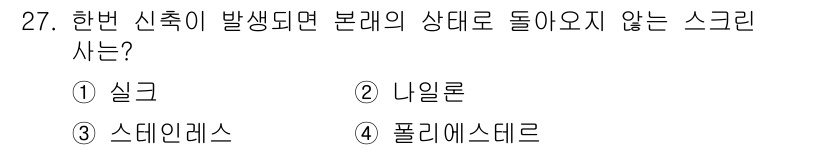 27. 한번 신축이 발생되면 본래의 상태로 돌아오지 않는 스크린 사는?

① 실크
② 나일론
③ 스테인레스
④ 폴리에스테르